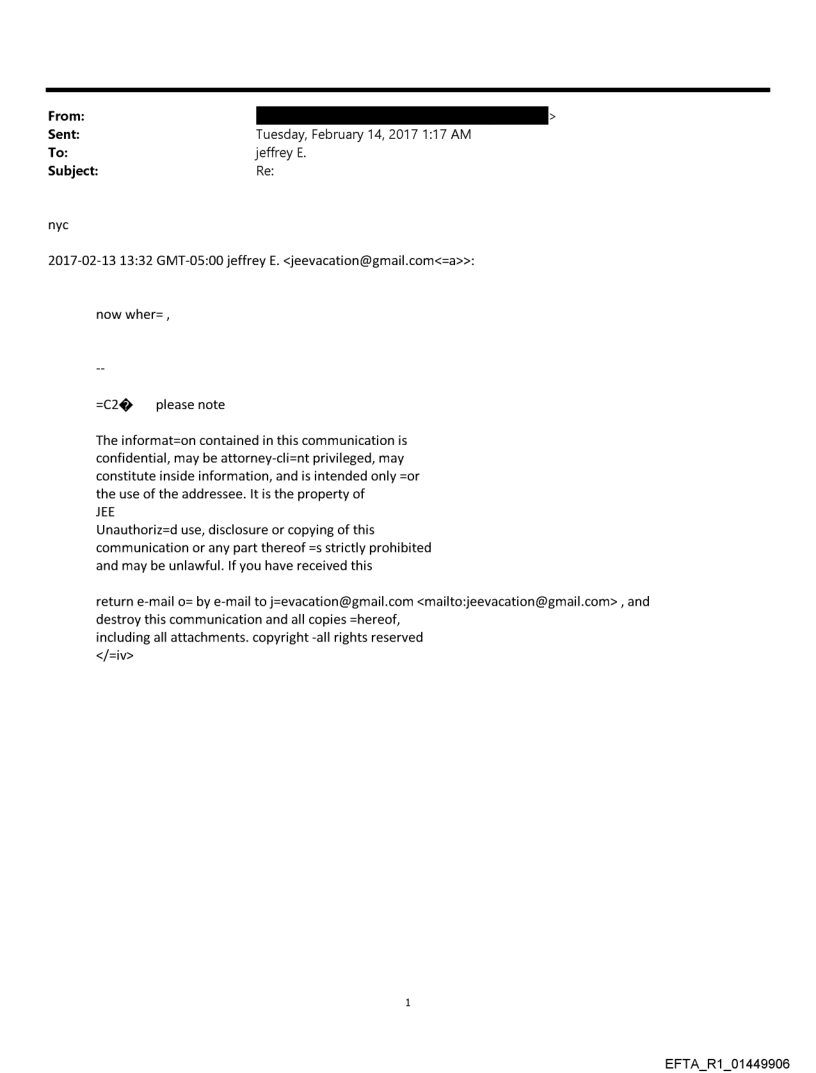 From: >
Sent: Tuesday, February 14, 2017 1:17 AM
To: jeffrey E.
Subject: Re:

nyc

2017-02-13 13:32 GMT-05:00 jeffrey E. <jeevacation@gmail.com<=a>>:

now wher= ,

--

=C2� please note

The informat=on contained in this communication is confidential, may be attorney-cli=nt privileged, may constitute inside information, and is intended only =or the use of the addressee. It is the property of JEE
Unauthoriz=d use, disclosure or copying of this communication or any part thereof =s strictly prohibited and may be unlawful. If you have received this

return e-mail o= by e-mail to j=evacation@gmail.com <mailto:jeevacation@gmail.com> , and destroy this communication and all copies =hereof, including all attachments. copyright -all rights reserved
</=iv>

1

EFTA_R1_01449906